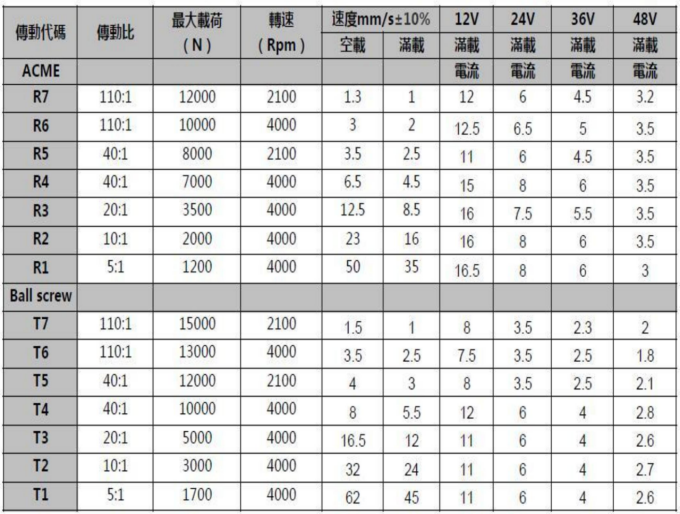 | 傳動代碼 | 傳動比 | 最大載荷(N) | 轉速(Rpm) | 速度mm/s±10% |  | 12V | 24V | 36V | 48V |
|---|---|---|---|---|---|---|---|---|---|
|  |  |  |  | 空載 | 滿載 | 滿載 | 滿載 | 滿載 | 滿載 |
| ACME |  |  |  |  |  | 電流 | 電流 | 電流 | 電流 |
| R7 | 110:1 | 12000 | 2100 | 1.3 | 1 | 12 | 6 | 4.5 | 3.2 |
| R6 | 110:1 | 10000 | 4000 | 3 | 2 | 12.5 | 6.5 | 5 | 3.5 |
| R5 | 40:1 | 8000 | 2100 | 3.5 | 2.5 | 11 | 6 | 4.5 | 3.5 |
| R4 | 40:1 | 7000 | 4000 | 6.5 | 4.5 | 15 | 8 | 6 | 3.5 |
| R3 | 20:1 | 3500 | 4000 | 12.5 | 8.5 | 16 | 7.5 | 5.5 | 3.5 |
| R2 | 10:1 | 2000 | 4000 | 23 | 16 | 16 | 8 | 6 | 3.5 |
| R1 | 5:1 | 1200 | 4000 | 50 | 35 | 16.5 | 8 | 6 | 3 |
| Ball screw |  |  |  |  |  |  |  |  |  |
| T7 | 110:1 | 15000 | 2100 | 1.5 | 1 | 8 | 3.5 | 2.3 | 2 |
| T6 | 110:1 | 13000 | 4000 | 3.5 | 2.5 | 7.5 | 3.5 | 2.5 | 1.8 |
| T5 | 40:1 | 12000 | 2100 | 4 | 3 | 8 | 3.5 | 2.5 | 2.1 |
| T4 | 40:1 | 10000 | 4000 | 8 | 5.5 | 12 | 6 | 4 | 2.8 |
| T3 | 20:1 | 5000 | 4000 | 16.5 | 12 | 11 | 6 | 4 | 2.6 |
| T2 | 10:1 | 3000 | 4000 | 32 | 24 | 11 | 6 | 4 | 2.7 |
| T1 | 5:1 | 1700 | 4000 | 62 | 45 | 11 | 6 | 4 | 2.6 |